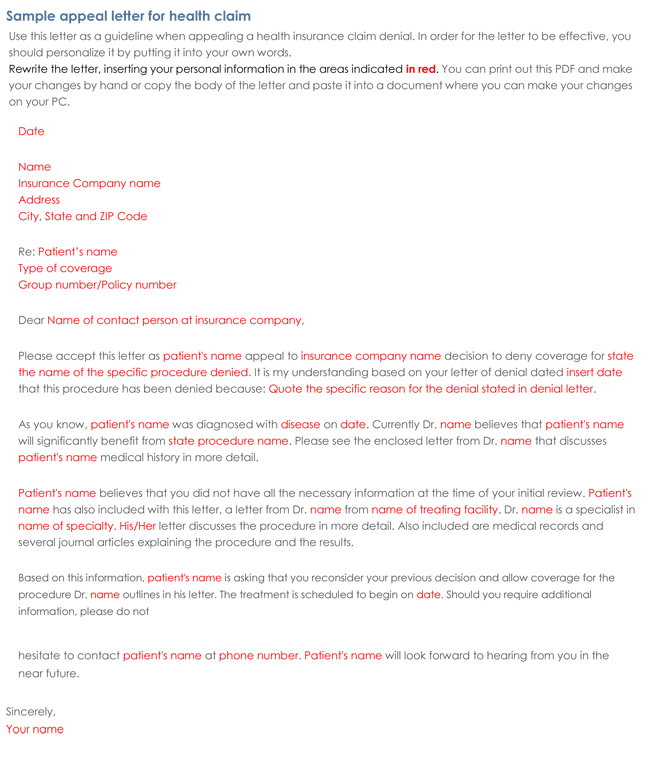 Sample appeal letter for health claim

Use this letter as a guideline when appealing a health insurance claim denial. In order for the letter to be effective, you should personalize it by putting it into your own words.
Rewrite the letter, inserting your personal information in the areas indicated in red. You can print out this PDF and make your changes by hand or copy the body of the letter and paste it into a document where you can make your changes on your PC.

Date

Name
Insurance Company name
Address
City, State and ZIP Code

Re: Patient's name
Type of coverage
Group number/Policy number

Dear Name of contact person at insurance company,

Please accept this letter as patient's name appeal to insurance company name decision to deny coverage for state the name of the specific procedure denied. It is my understanding based on your letter of denial dated insert date that this procedure has been denied because: Quote the specific reason for the denial stated in denial letter.

As you know, patient's name was diagnosed with disease on date. Currently Dr. name believes that patient's name will significantly benefit from state procedure name. Please see the enclosed letter from Dr. name that discusses patient's name medical history in more detail.

Patient's name believes that you did not have all the necessary information at the time of your initial review. Patient's name has also included with this letter, a letter from Dr. name from name of treating facility. Dr. name is a specialist in name of specialty. His/Her letter discusses the procedure in more detail. Also included are medical records and several journal articles explaining the procedure and the results.

Based on this information, patient's name is asking that you reconsider your previous decision and allow coverage for the procedure Dr. name outlines in his letter. The treatment is scheduled to begin on date. Should you require additional information, please do not

hesitate to contact patient's name at phone number. Patient's name will look forward to hearing from you in the near future.

Sincerely,
Your name